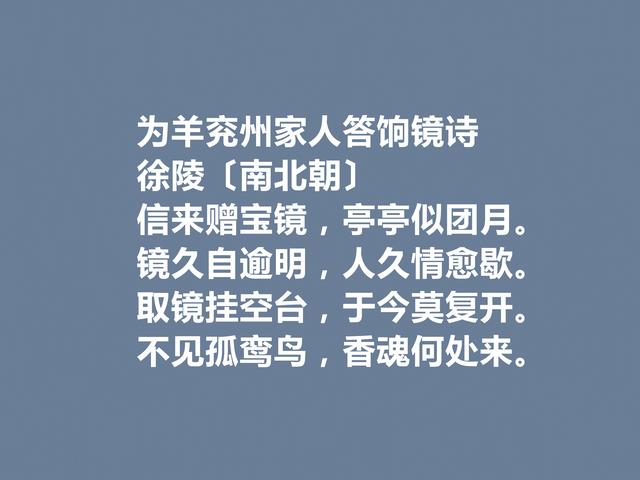 为羊兖州家人答饷镜诗
徐陵〔南北朝〕
信来赠宝镜，亭亭似团月。
镜久自逾明，人久情愈歇。
取镜挂空台，于今莫复开。
不见孤鸾鸟，香魂何处来。